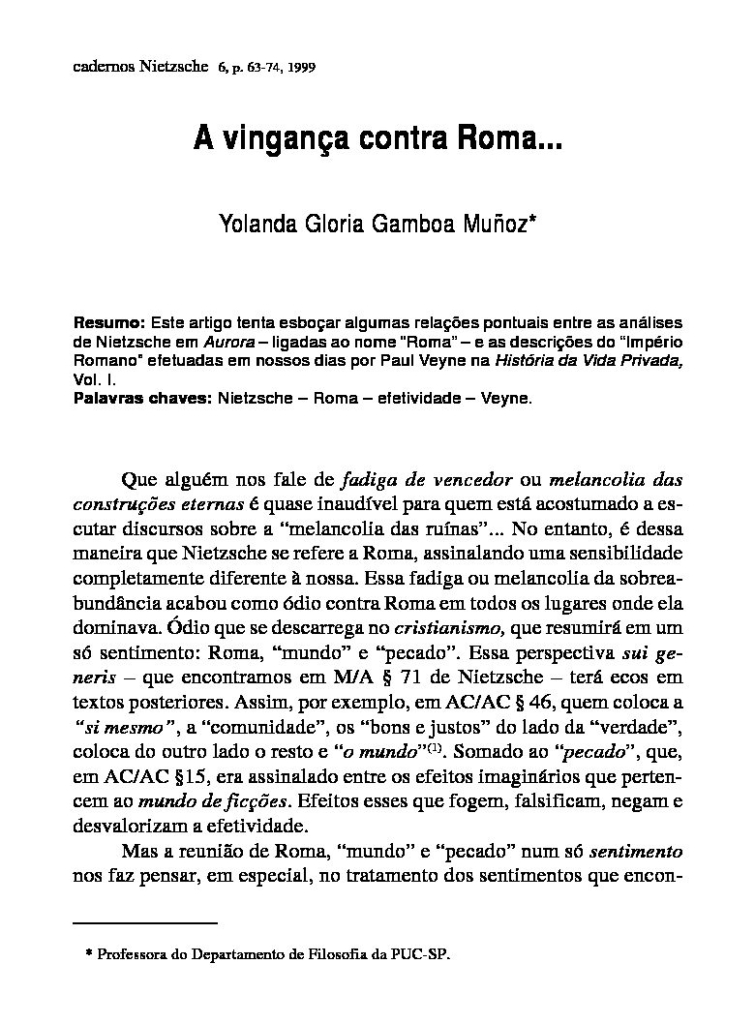 cadernos Nietzsche 6, p. 63-74, 1999

A vingança contra Roma...

Yolanda Gloria Gamboa Muñoz*

Resumo: Este artigo tenta esboçar algumas relações pontuais entre as análises de Nietzsche em Aurora – ligadas ao nome "Roma" – e as descrições do "Império Romano" efetuadas em nossos dias por Paul Veyne na História da Vida Privada, Vol. I.
Palavras chaves: Nietzsche – Roma – efetividade – Veyne.

Que alguém nos fale de fadiga de vencedor ou melancolia das construções eternas é quase inaudível para quem está acostumado a escutar discursos sobre a "melancolia das ruínas"... No entanto, é dessa maneira que Nietzsche se refere a Roma, assinalando uma sensibilidade completamente diferente à nossa. Essa fadiga ou melancolia da sobreabundância acabou como ódio contra Roma em todos os lugares onde ela dominava. Ódio que se descarrega no cristianismo, que resumirá em um só sentimento: Roma, "mundo" e "pecado". Essa perspectiva sui generis – que encontramos em M/A § 71 de Nietzsche – terá ecos em textos posteriores. Assim, por exemplo, em AC/AC § 46, quem coloca a "si mesmo", a "comunidade", os "bons e justos" do lado da "verdade", coloca do outro lado o resto e "o mundo"$^{(1)}$. Somado ao "pecado", que, em AC/AC §15, era assinalado entre os efeitos imaginários que pertencem ao mundo de ficções. Efeitos esses que fogem, falsificam, negam e desvalorizam a efetividade.

Mas a reunião de Roma, "mundo" e "pecado" num só sentimento nos faz pensar, em especial, no tratamento dos sentimentos que encon-

* Professora do Departamento de Filosofia da PUC-SP.